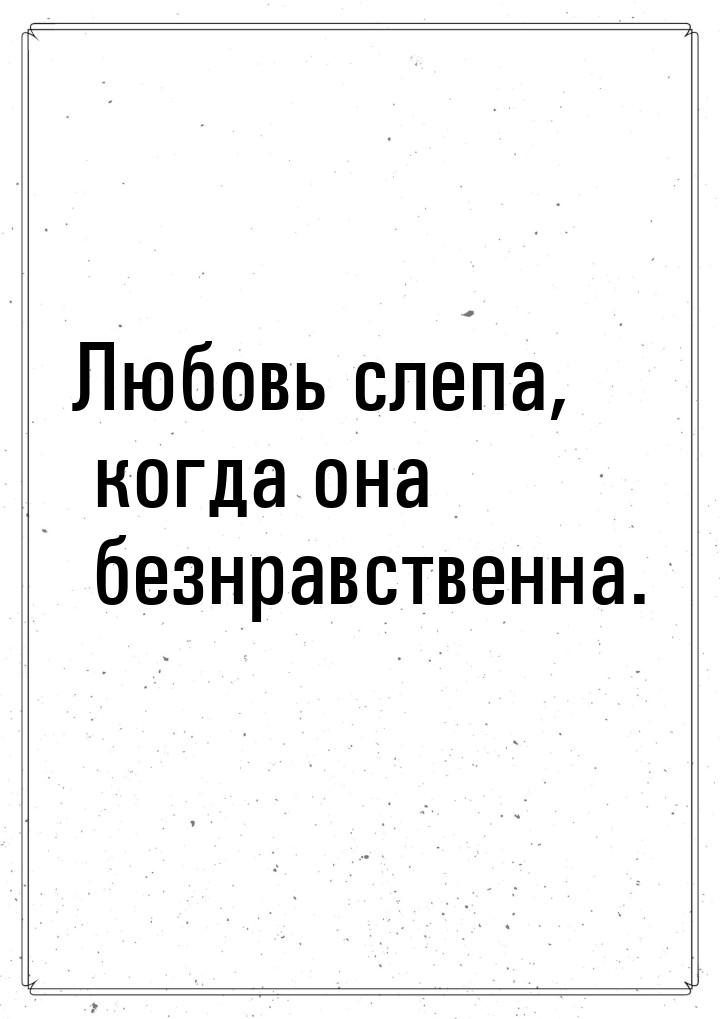 Любовь слепа, когда она безнравственна.